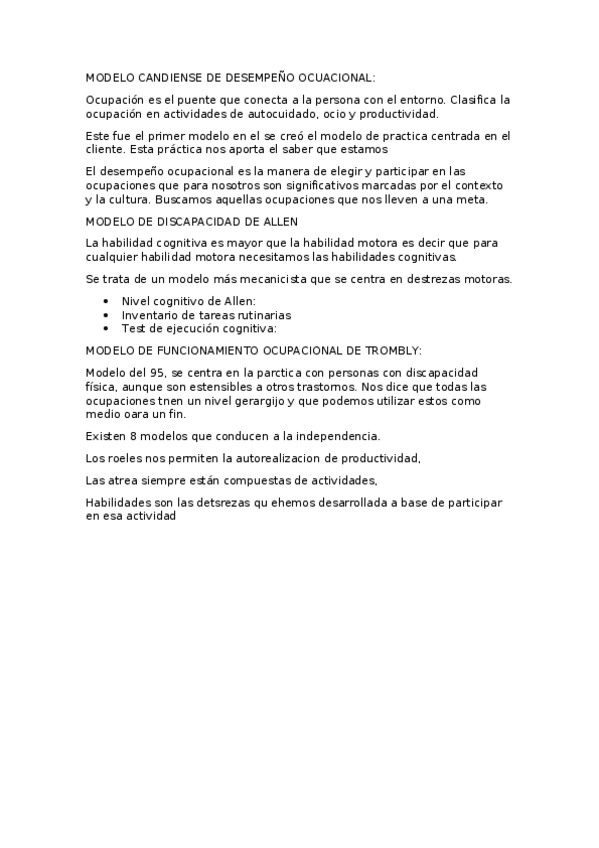 MODELO CANDIENSE DE DESEMPEÑO OCUACIONAL:

Ocupación es el puente que conecta a la persona con el entorno. Clasifica la ocupación en actividades de autocuidado, ocio y productividad.

Este fue el primer modelo en el se creó el modelo de practica centrada en el cliente. Esta práctica nos aporta el saber que estamos

El desempeño ocupacional es la manera de elegir y participar en las ocupaciones que para nosotros son significativos marcadas por el contexto y la cultura. Buscamos aquellas ocupaciones que nos lleven a una meta.

MODELO DE DISCAPACIDAD DE ALLEN

La habilidad cognitiva es mayor que la habilidad motora es decir que para cualquier habilidad motora necesitamos las habilidades cognitivas.

Se trata de un modelo más mecanicista que se centra en destrezas motoras.

• Nivel cognitivo de Allen:
• Inventario de tareas rutinarias
• Test de ejecución cognitiva:

MODELO DE FUNCIONAMIENTO OCUPACIONAL DE TROMBLY:

Modelo del 95, se centra en la parctica con personas con discapacidad física, aunque son estensibles a otros trastornos. Nos dice que todas las ocupaciones tnen un nivel gerargijo y que podemos utilizar estos como medio oara un fin.

Existen 8 modelos que conducen a la independencia.

Los roeles nos permiten la autorealizacion de productividad,

Las atrea siempre están compuestas de actividades,

Habilidades son las detsrezas qu ehemos desarrollada a base de participar en esa actividad